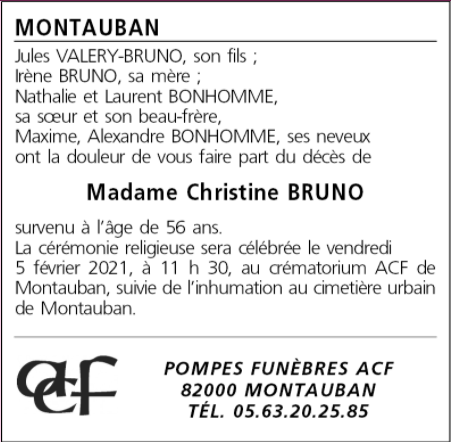 MONTAUBAN

Jules VALERY-BRUNO, son fils ;
Irène BRUNO, sa mère ;
Nathalie et Laurent BONHOMME,
sa sœur et son beau-frère,
Maxime, Alexandre BONHOMME, ses neveux
ont la douleur de vous faire part du décès de

Madame Christine BRUNO

survenu à l'âge de 56 ans.
La cérémonie religieuse sera célébrée le vendredi 5 février 2021, à 11 h 30, au crématorium ACF de Montauban, suivie de l'inhumation au cimetière urbain de Montauban.

acf

POMPES FUNÈBRES ACF
82000 MONTAUBAN
TÉL. 05.63.20.25.85